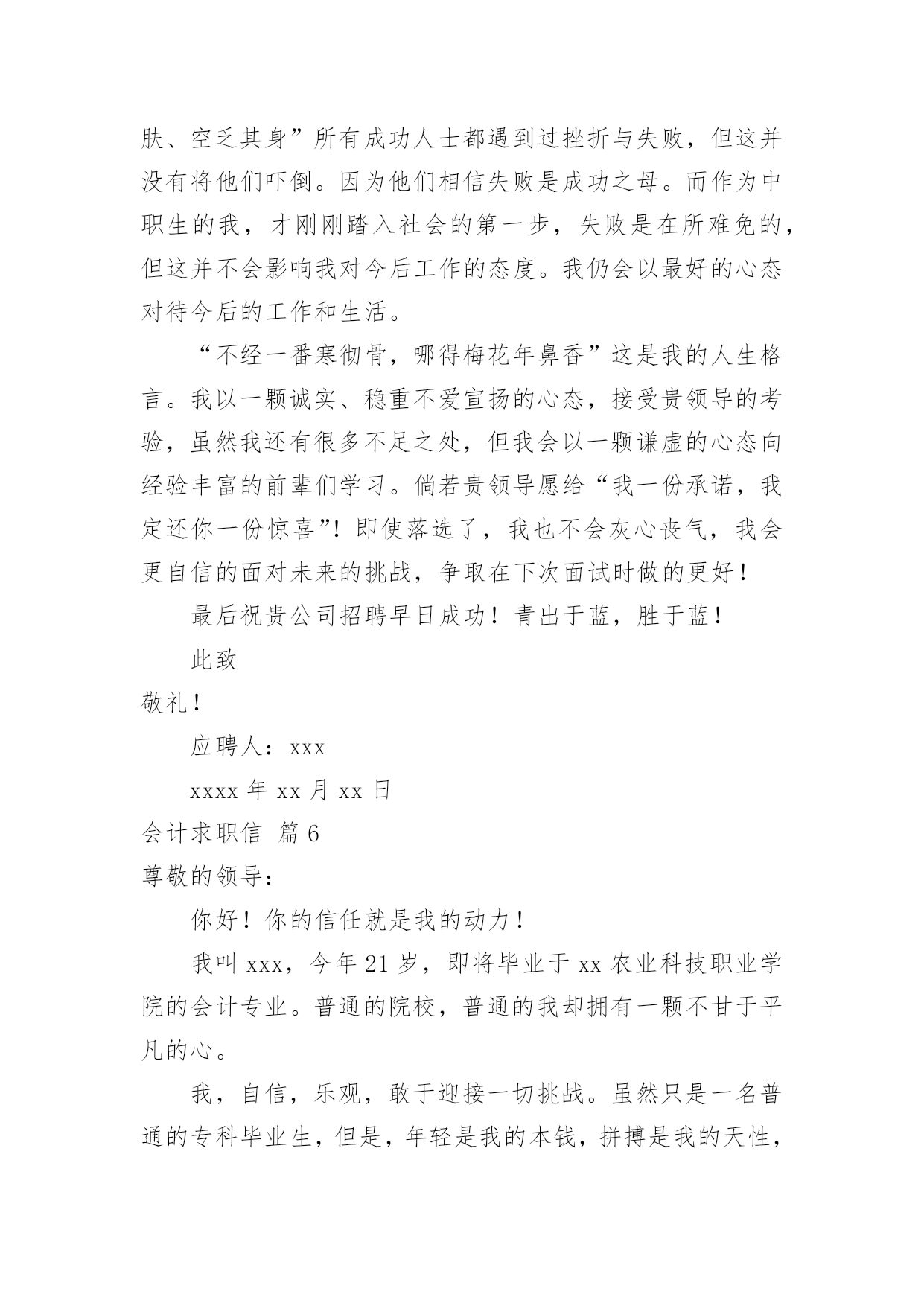 肤、空乏其身”所有成功人士都遇到过挫折与失败，但这并没有将他们吓倒。因为他们相信失败是成功之母。而作为中职生的我，才刚刚踏入社会的第一步，失败是在所难免的，但这并不会影响我对今后工作的态度。我仍会以最好的心态对待今后的工作和生活。

“不经一番寒彻骨，哪得梅花年鼻香”这是我的人生格言。我以一颗诚实、稳重不爱宣扬的心态，接受贵领导的考验，虽然我还有很多不足之处，但我会以一颗谦虚的心态向经验丰富的前辈们学习。倘若贵领导愿给“我一份承诺，我定还你一份惊喜”！即使落选了，我也不会灰心丧气，我会更自信的面对未来的挑战，争取在下次面试时做的更好！

最后祝贵公司招聘早日成功！青出于蓝，胜于蓝！

此致

敬礼！

应聘人：xxx

xxxx 年 xx 月 xx 日

会计求职信 篇 6

尊敬的领导：

你好！你的信任就是我的动力！

我叫 xxx，今年 21 岁，即将毕业于 xx 农业科技职业学院的会计专业。普通的院校，普通的我却拥有一颗不甘于平凡的心。

我，自信，乐观，敢于迎接一切挑战。虽然只是一名普通的专科毕业生，但是，年轻是我的本钱，拼搏是我的天性，